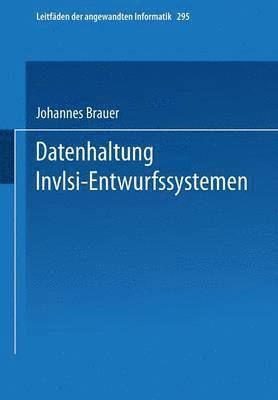 Leitfäden der angewandten Informatik 295

Johannes Brauer

Datenhaltung
Invlsi-Entwurfssystemen